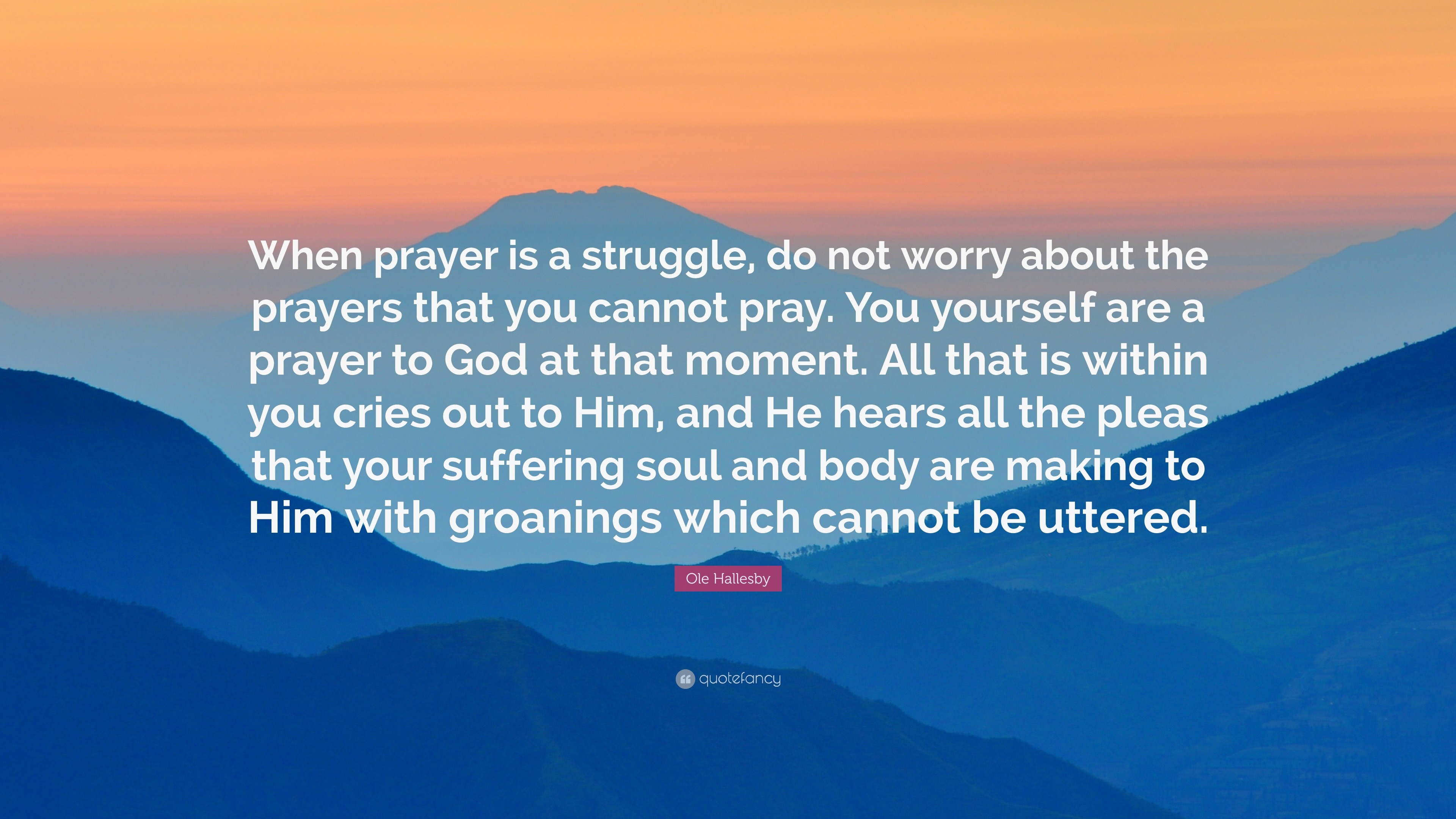 When prayer is a struggle, do not worry about the prayers that you cannot pray. You yourself are a prayer to God at that moment. All that is within you cries out to Him, and He hears all the pleas that your suffering soul and body are making to Him with groanings which cannot be uttered.

Ole Hallesby

quotefancy